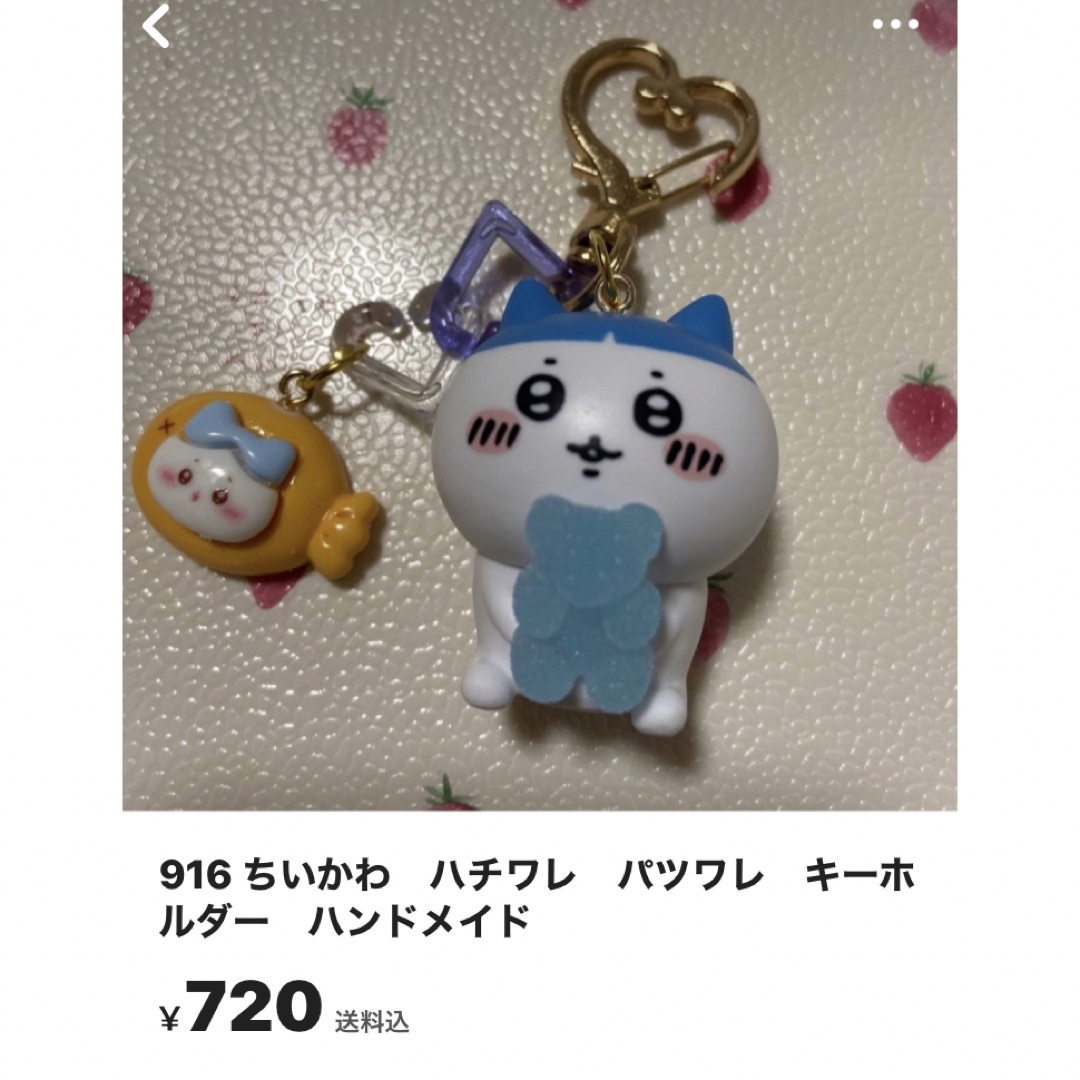 916 ちいかわ　ハチワレ　パツワレ　キーホルダー　ハンドメイド

¥720 送料込